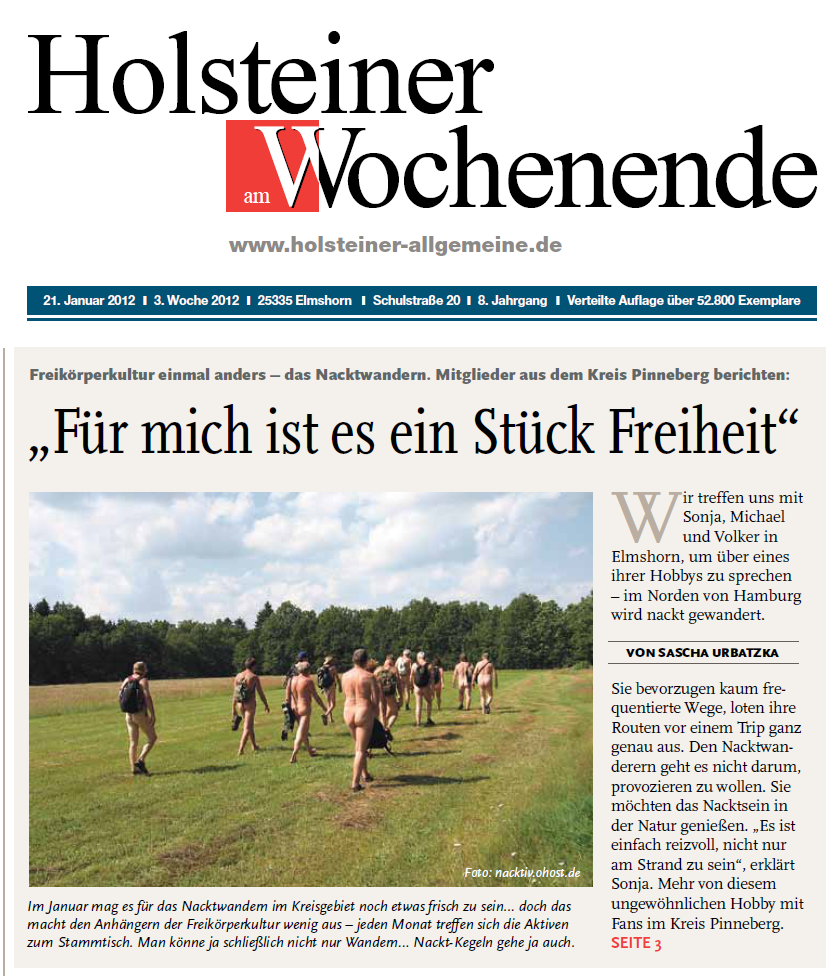 Holsteiner
am Wochenende

www.holsteiner-allgemeine.de

21. Januar 2012 | 3. Woche 2012 | 25335 Elmshorn | Schulstraße 20 | 8. Jahrgang | Verteilte Auflage über 52.800 Exemplare

Freikörperkultur einmal anders – das Nacktwandern. Mitglieder aus dem Kreis Pinneberg berichten:

„Für mich ist es ein Stück Freiheit“

Foto: nacktiv.ohost.de

Im Januar mag es für das Nacktwandern im Kreisgebiet noch etwas frisch zu sein... doch das macht den Anhängern der Freikörperkultur wenig aus – jeden Monat treffen sich die Aktiven zum Stammtisch. Man könne ja schließlich nicht nur Wandern... Nackt-Kegeln gehe ja auch.

Wir treffen uns mit Sonja, Michael und Volker in Elmshorn, um über eines ihrer Hobbys zu sprechen – im Norden von Hamburg wird nackt gewandert.

VON SASCHA URBATZKA

Sie bevorzugen kaum frequentierte Wege, loten ihre Routen vor einem Trip ganz genau aus. Den Nacktwanderern geht es nicht darum, provozieren zu wollen. Sie möchten das Nacktsein in der Natur genießen. „Es ist einfach reizvoll, nicht nur am Strand zu sein“, erklärt Sonja. Mehr von diesem ungewöhnlichen Hobby mit Fans im Kreis Pinneberg.
SEITE 3